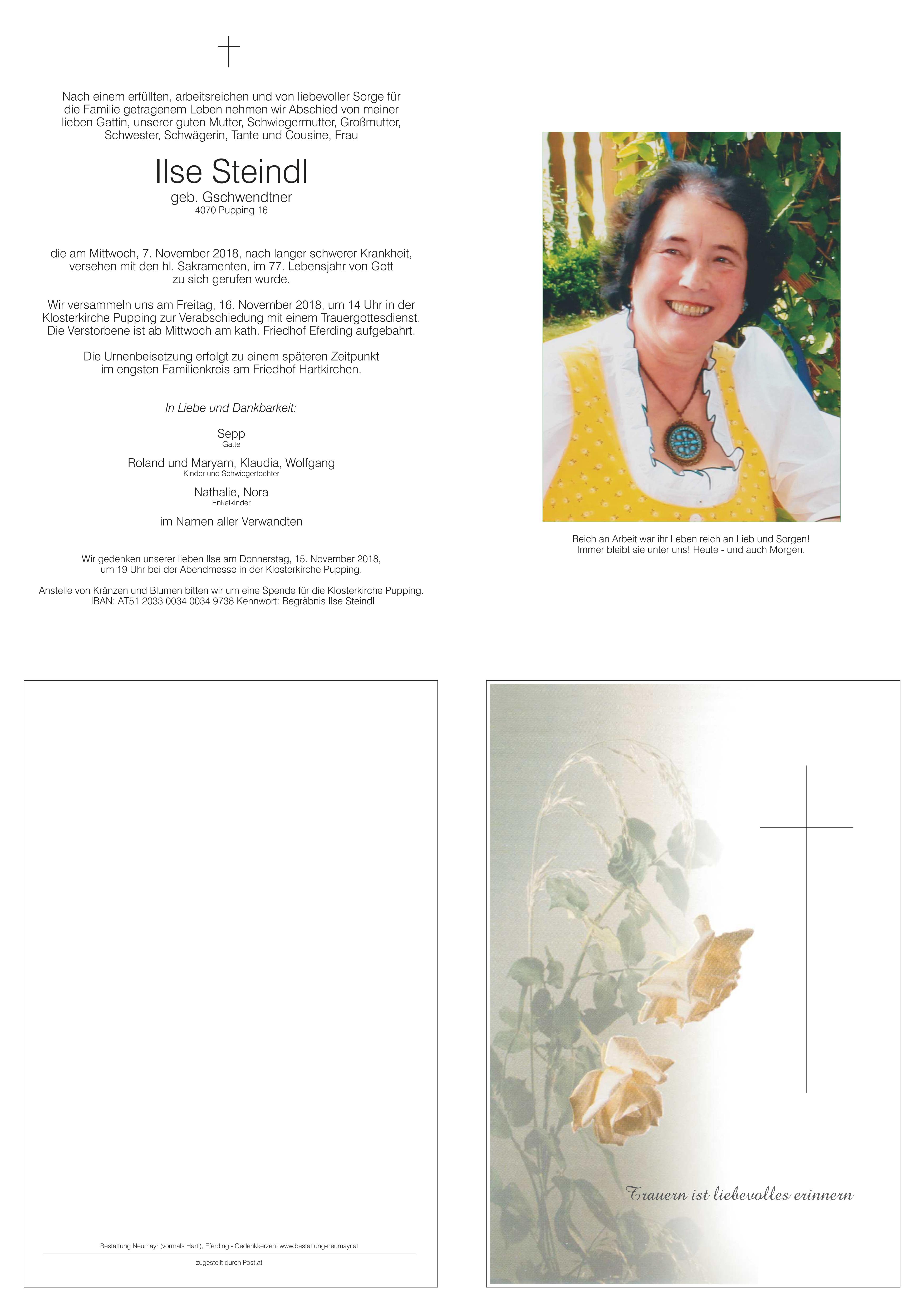 Nach einem erfüllten, arbeitsreichen und von liebevoller Sorge für die Familie getragenem Leben nehmen wir Abschied von meiner lieben Gattin, unserer guten Mutter, Schwiegermutter, Großmutter, Schwester, Schwägerin, Tante und Cousine, Frau

Ilse Steindl
geb. Gschwendtner
4070 Pupping 16

die am Mittwoch, 7. November 2018, nach langer schwerer Krankheit, versehen mit den hl. Sakramenten, im 77. Lebensjahr von Gott zu sich gerufen wurde.

Wir versammeln uns am Freitag, 16. November 2018, um 14 Uhr in der Klosterkirche Pupping zur Verabschiedung mit einem Trauergottesdienst. Die Verstorbene ist ab Mittwoch am kath. Friedhof Eferding aufgebahrt.

Die Urnenbeisetzung erfolgt zu einem späteren Zeitpunkt im engsten Familienkreis am Friedhof Hartkirchen.

In Liebe und Dankbarkeit:

Sepp
Gatte

Roland und Maryam, Klaudia, Wolfgang
Kinder und Schwiegertochter

Nathalie, Nora
Enkelkinder

im Namen aller Verwandten

Wir gedenken unserer lieben Ilse am Donnerstag, 15. November 2018, um 19 Uhr bei der Abendmesse in der Klosterkirche Pupping.

Anstelle von Kränzen und Blumen bitten wir um eine Spende für die Klosterkirche Pupping. IBAN: AT51 2033 0034 0034 9738 Kennwort: Begräbnis Ilse Steindl

Reich an Arbeit war ihr Leben reich an Lieb und Sorgen!
Immer bleibt sie unter uns! Heute - und auch Morgen.

Bestattung Neumayr (vormals Hartl), Eferding - Gedenkkerzen: www.bestattung-neumayr.at

zugestellt durch Post.at

Trauern ist liebevolles erinnern